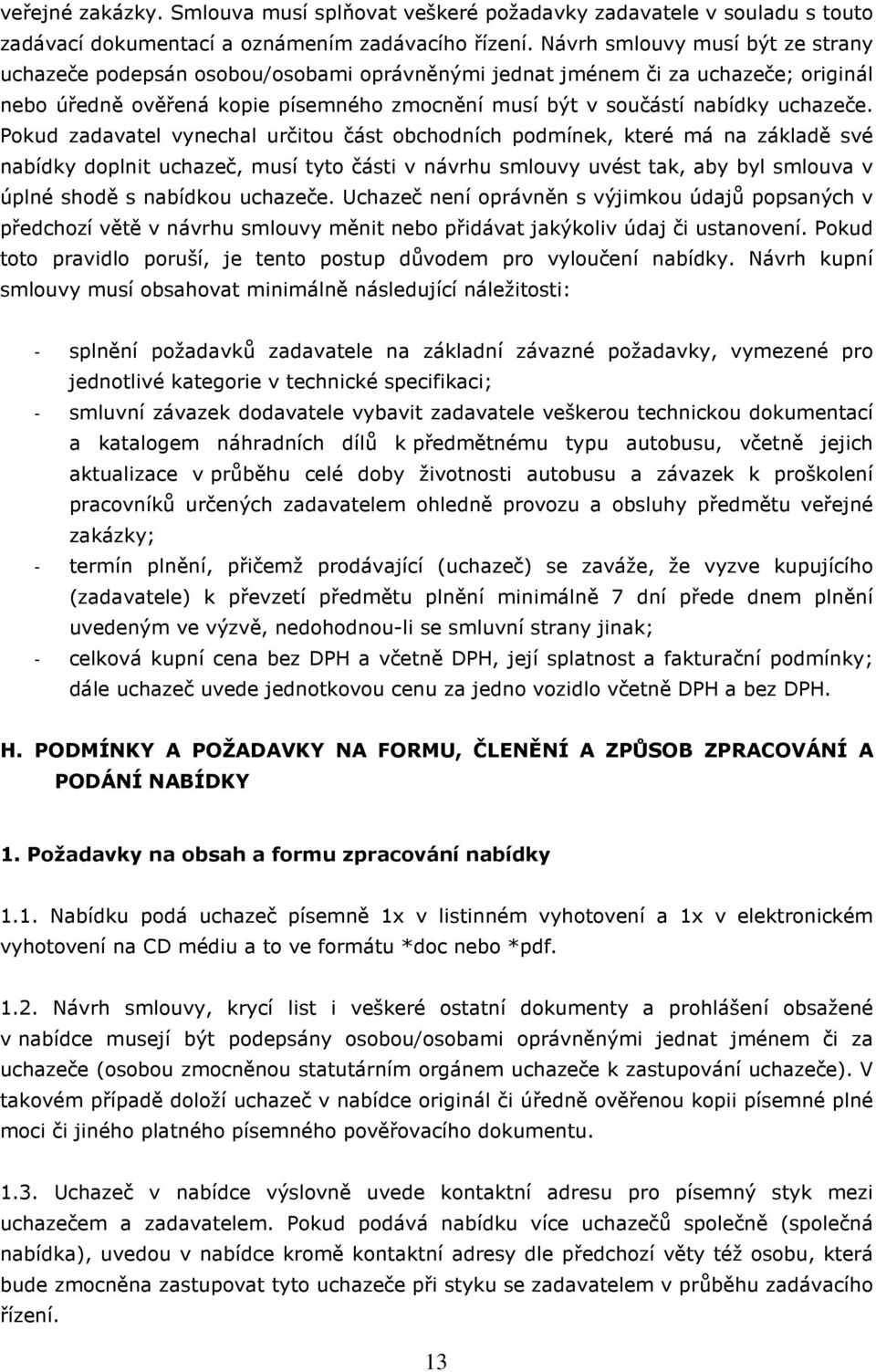 veřejné zakázky. Smlouva musí splňovat veškeré požadavky zadavatele v souladu s touto zadávací dokumentací a oznámením zadávacího řízení. Návrh smlouvy musí být ze strany uchazeče podepsán osobou/osobami oprávněnými jednat jménem či za uchazeče; originál nebo úředně ověřená kopie písemného zmocnění musí být v součástí nabídky uchazeče. Pokud zadavatel vynechal určitou část obchodních podmínek, které má na základě své nabídky doplnit uchazeč, musí tyto části v návrhu smlouvy uvést tak, aby byl smlouva v úplné shodě s nabídkou uchazeče. Uchazeč není oprávněn s výjimkou údajů popsaných v předchozí větě v návrhu smlouvy měnit nebo přidávat jakýkoliv údaj či ustanovení. Pokud toto pravidlo poruší, je tento postup důvodem pro vyloučení nabídky. Návrh kupní smlouvy musí obsahovat minimálně následující náležitosti:

- splnění požadavků zadavatele na základní závazné požadavky, vymezené pro jednotlivé kategorie v technické specifikaci;
- smluvní závazek dodavatele vybavit zadavatele veškerou technickou dokumentací a katalogem náhradních dílů k předmětnému typu autobusu, včetně jejich aktualizace v průběhu celé doby životnosti autobusu a závazek k proškolení pracovníků určených zadavatelem ohledně provozu a obsluhy předmětu veřejné zakázky;
- termín plnění, přičemž prodávající (uchazeč) se zaváže, že vyzve kupujícího (zadavatele) k převzetí předmětu plnění minimálně 7 dní přede dnem plnění uvedeným ve výzvě, nedohodnou-li se smluvní strany jinak;
- celková kupní cena bez DPH a včetně DPH, její splatnost a fakturační podmínky; dále uchazeč uvede jednotkovou cenu za jedno vozidlo včetně DPH a bez DPH.

H. PODMÍNKY A POŽADAVKY NA FORMU, ČLENĚNÍ A ZPŮSOB ZPRACOVÁNÍ A PODÁNÍ NABÍDKY

1. Požadavky na obsah a formu zpracování nabídky

1.1. Nabídku podá uchazeč písemně 1x v listinném vyhotovení a 1x v elektronickém vyhotovení na CD médiu a to ve formátu *doc nebo *pdf.

1.2. Návrh smlouvy, krycí list i veškeré ostatní dokumenty a prohlášení obsažené v nabídce musejí být podepsány osobou/osobami oprávněnými jednat jménem či za uchazeče (osobou zmocněnou statutárním orgánem uchazeče k zastupování uchazeče). V takovém případě doloží uchazeč v nabídce originál či úředně ověřenou kopii písemné plné moci či jiného platného písemného pověřovacího dokumentu.

1.3. Uchazeč v nabídce výslovně uvede kontaktní adresu pro písemný styk mezi uchazečem a zadavatelem. Pokud podává nabídku více uchazečů společně (společná nabídka), uvedou v nabídce kromě kontaktní adresy dle předchozí věty též osobu, která bude zmocněna zastupovat tyto uchazeče při styku se zadavatelem v průběhu zadávacího řízení.

13